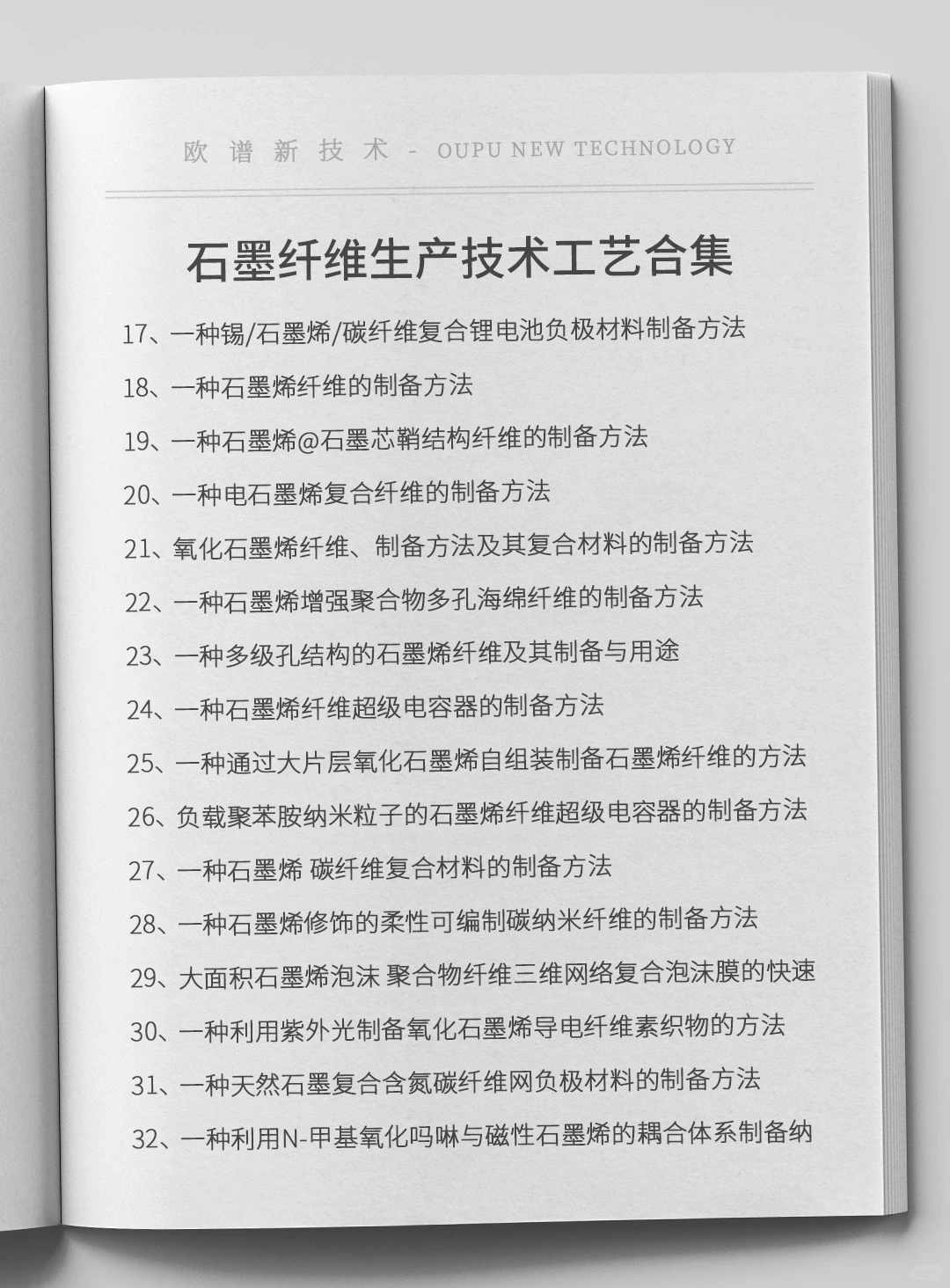 欧 谱 新 技 术 - OUPU NEW TECHNOLOGY

石墨纤维生产技术工艺合集

17、一种锡/石墨烯/碳纤维复合锂电池负极材料制备方法

18、一种石墨烯纤维的制备方法

19、一种石墨烯@石墨芯鞘结构纤维的制备方法

20、一种电石墨烯复合纤维的制备方法

21、氧化石墨烯纤维、制备方法及其复合材料的制备方法

22、一种石墨烯增强聚合物多孔海绵纤维的制备方法

23、一种多级孔结构的石墨烯纤维及其制备与用途

24、一种石墨烯纤维超级电容器的制备方法

25、一种通过大片层氧化石墨烯自组装制备石墨烯纤维的方法

26、负载聚苯胺纳米粒子的石墨烯纤维超级电容器的制备方法

27、一种石墨烯 碳纤维复合材料的制备方法

28、一种石墨烯修饰的柔性可编制碳纳米纤维的制备方法

29、大面积石墨烯泡沫 聚合物纤维三维网络复合泡沫膜的快速

30、一种利用紫外光制备氧化石墨烯导电纤维素织物的方法

31、一种天然石墨复合含氮碳纤维网负极材料的制备方法

32、一种利用N-甲基氧化吗啉与磁性石墨烯的耦合体系制备纳